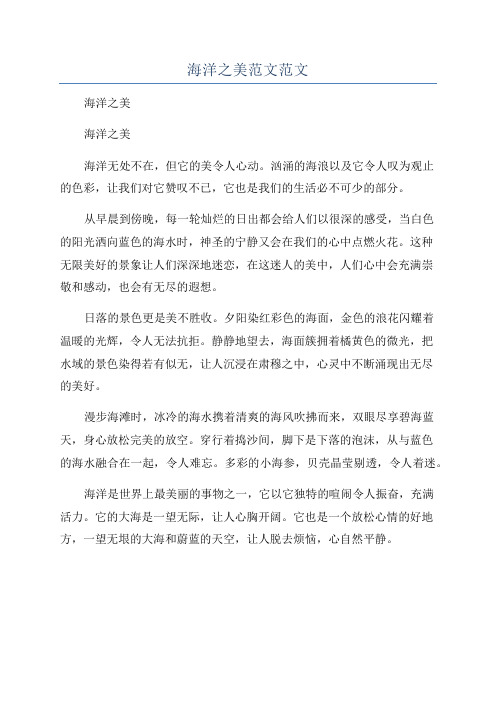 海洋之美范文范文

海洋之美

海洋之美

海洋无处不在，但它的美令人心动。汹涌的海浪以及它令人叹为观止的色彩，让我们对它赞叹不已，它也是我们的生活必不可少的部分。

从早晨到傍晚，每一轮灿烂的日出都会给人们以很深的感受，当白色的阳光洒向蓝色的海水时，神圣的宁静又会在我们的心中点燃火花。这种无限美好的景象让人们深深地迷恋，在这迷人的美中，人们心中会充满崇敬和感动，也会有无尽的遐想。

日落的景色更是美不胜收。夕阳染红彩色的海面，金色的浪花闪耀着温暖的光辉，令人无法抗拒。静静地望去，海面簇拥着橘黄色的微光，把水域的景色染得若有似无，让人沉浸在肃穆之中，心灵中不断涌现出无尽的美好。

漫步海滩时，冰冷的海水携着清爽的海风吹拂而来，双眼尽享碧海蓝天，身心放松完美的放空。穿行着捣沙间，脚下是下落的泡沫，从与蓝色的海水融合在一起，令人难忘。多彩的小海参，贝壳晶莹剔透，令人着迷。

海洋是世界上最美丽的事物之一，它以它独特的喧闹令人振奋，充满活力。它的大海是一望无际，让人心胸开阔。它也是一个放松心情的好地方，一望无垠的大海和蔚蓝的天空，让人脱去烦恼，心自然平静。